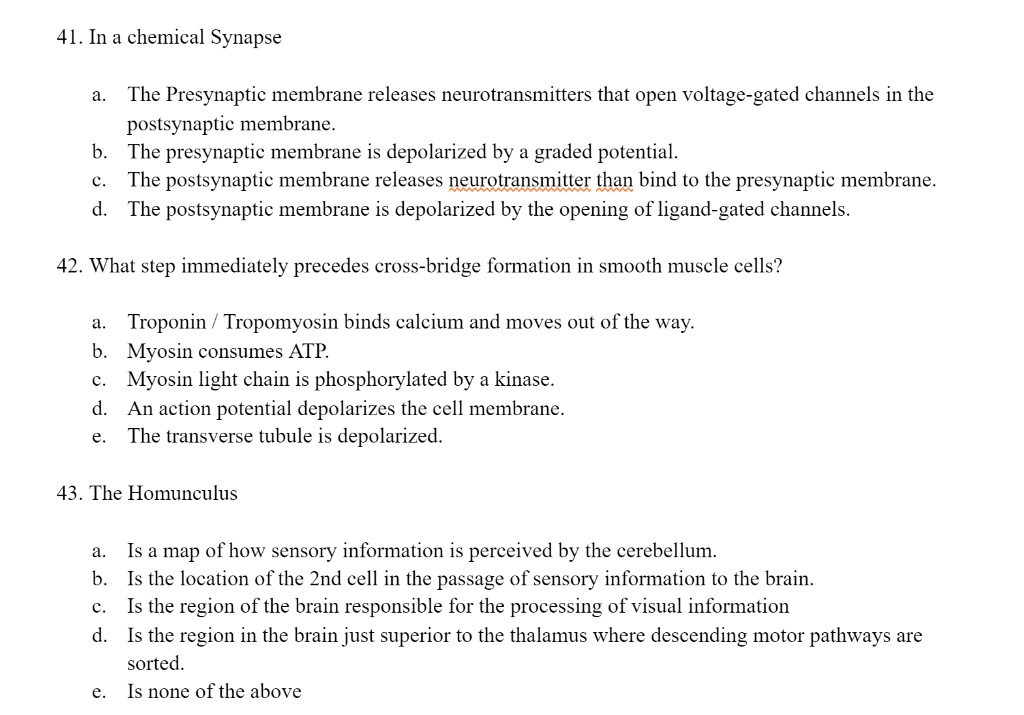 41. In a chemical Synapse

a. The Presynaptic membrane releases neurotransmitters that open voltage-gated channels in the postsynaptic membrane.
b. The presynaptic membrane is depolarized by a graded potential.
c. The postsynaptic membrane releases neurotransmitter than bind to the presynaptic membrane.
d. The postsynaptic membrane is depolarized by the opening of ligand-gated channels.

42. What step immediately precedes cross-bridge formation in smooth muscle cells?

a. Troponin / Tropomyosin binds calcium and moves out of the way.
b. Myosin consumes ATP.
c. Myosin light chain is phosphorylated by a kinase.
d. An action potential depolarizes the cell membrane.
e. The transverse tubule is depolarized.

43. The Homunculus

a. Is a map of how sensory information is perceived by the cerebellum.
b. Is the location of the 2nd cell in the passage of sensory information to the brain.
c. Is the region of the brain responsible for the processing of visual information
d. Is the region in the brain just superior to the thalamus where descending motor pathways are sorted.
e. Is none of the above